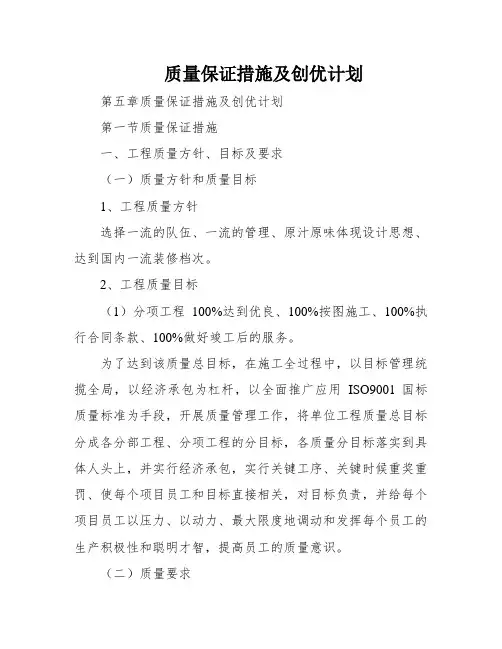 质量保证措施及创优计划

第五章质量保证措施及创优计划

第一节质量保证措施

一、工程质量方针、目标及要求

（一）质量方针和质量目标

1、工程质量方针

选择一流的队伍、一流的管理、原汁原味体现设计思想、达到国内一流装修档次。

2、工程质量目标

（1）分项工程 100%达到优良、100%按图施工、100%执行合同条款、100%做好竣工后的服务。

为了达到该质量总目标，在施工全过程中，以目标管理统揽全局，以经济承包为杠杆，以全面推广应用 ISO9001 国标质量标准为手段，开展质量管理工作，将单位工程质量总目标分成各分部工程、分项工程的分目标，各质量分目标落实到具体人头上，并实行经济承包，实行关键工序、关键时候重奖重罚、使每个项目员工和目标直接相关，对目标负责，并给每个项目员工以压力、以动力、最大限度地调动和发挥每个员工的生产积极性和聪明才智，提高员工的质量意识。

（二）质量要求